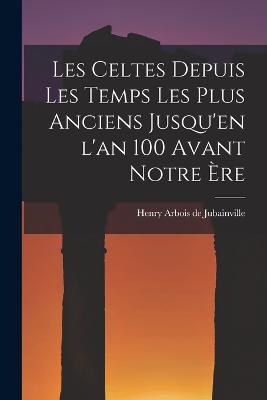 Les Celtes Depuis Les Temps Les Plus Anciens Jusqu'en l'an 100 Avant Notre Ère

Henry Arbois de Jubainville